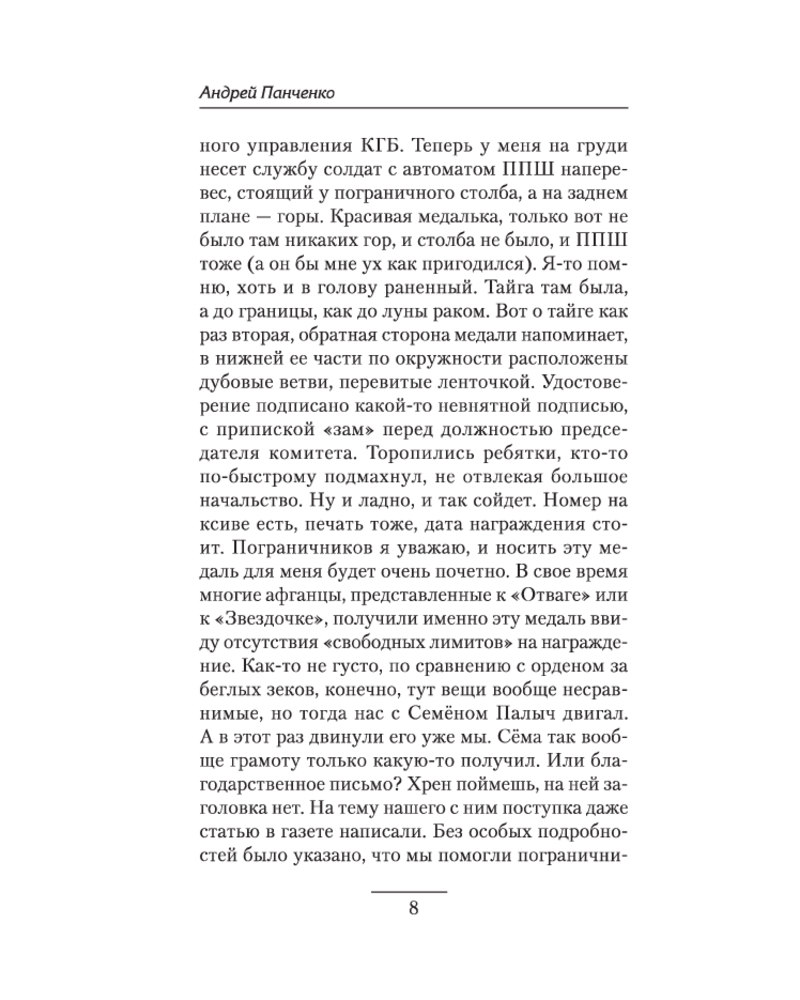 Андрей Панченко

ного управления КГБ. Теперь у меня на груди несет службу солдат с автоматом ППШ наперевес, стоящий у пограничного столба, а на заднем плане — горы. Красивая медалька, только вот не было там никаких гор, и столба не было, и ППШ тоже (а он бы мне ух как пригодился). Я-то помню, хоть и в голову раненный. Тайга там была, а до границы, как до луны раком. Вот о тайге как раз вторая, обратная сторона медали напоминает, в нижней ее части по окружности расположены дубовые ветви, перевитые ленточкой. Удостоверение подписано какой-то невнятной подписью, с припиской «зам» перед должностью председателя комитета. Торопились ребятки, кто-то по-быстрому подмахнул, не отвлекая большое начальство. Ну и ладно, и так сойдет. Номер на ксиве есть, печать тоже, дата награждения стоит. Пограничников я уважаю, и носить эту медаль для меня будет очень почетно. В свое время многие афганцы, представленные к «Отваге» или к «Звездочке», получили именно эту медаль ввиду отсутствия «свободных лимитов» на награждение. Как-то не густо, по сравнению с орденом за беглых зеков, конечно, тут вещи вообще несравнимые, но тогда нас с Семёном Палыч двигал. А в этот раз двинули его уже мы. Сёма так вообще грамоту только какую-то получил. Или благодарственное письмо? Хрен поймешь, на ней заголовка нет. На тему нашего с ним поступка даже статью в газете написали. Без особых подробностей было указано, что мы помогли погранични-

8